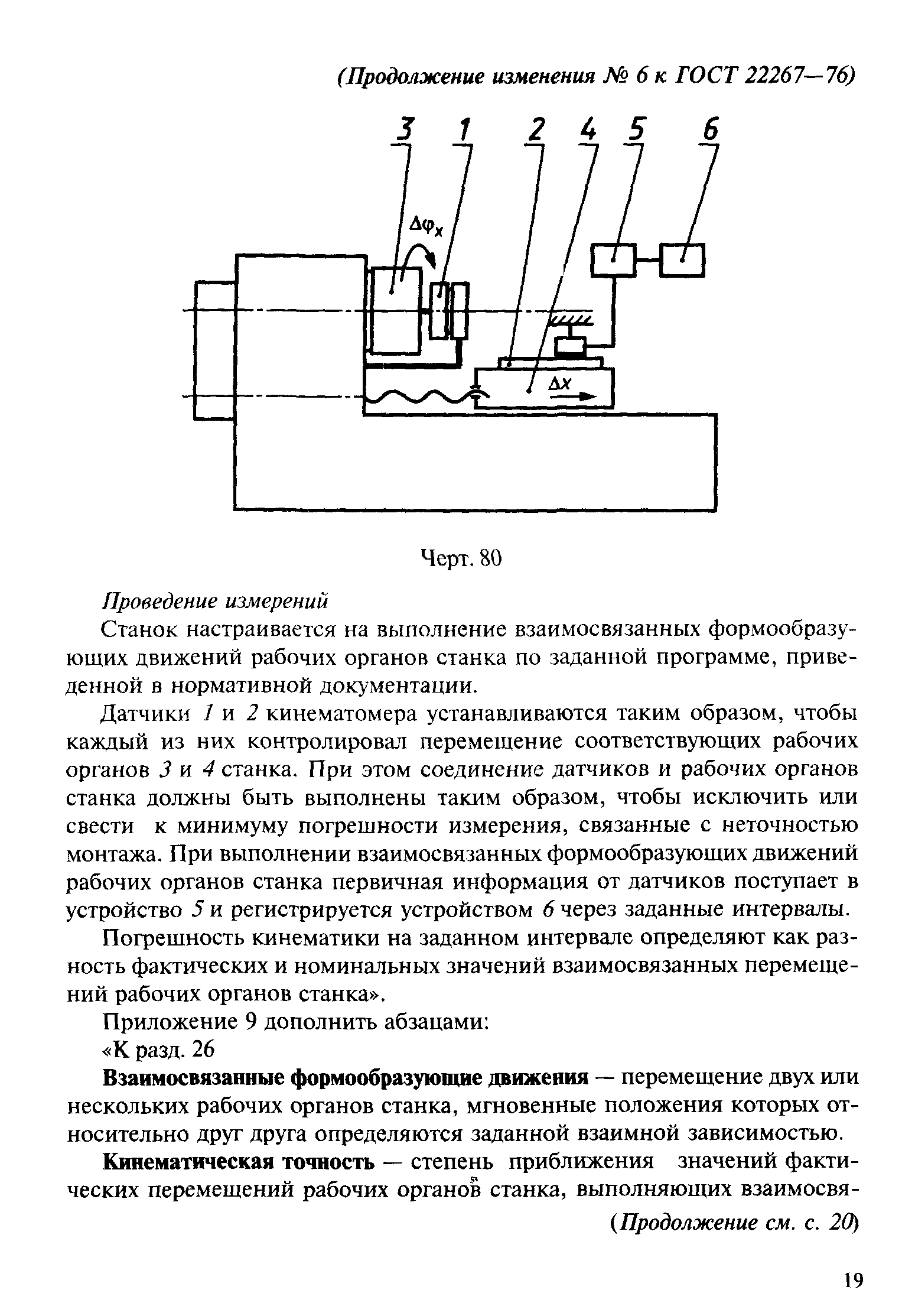 (Продолжение изменения № 6 к ГОСТ 22267—76)

3 1 2 4 5 6

$\Delta\varphi_x$

$\Delta x$

Черт. 80

Проведение измерений

Станок настраивается на выполнение взаимосвязанных формообразующих движений рабочих органов станка по заданной программе, приведенной в нормативной документации.

Датчики 1 и 2 кинематомера устанавливаются таким образом, чтобы каждый из них контролировал перемещение соответствующих рабочих органов 3 и 4 станка. При этом соединение датчиков и рабочих органов станка должны быть выполнены таким образом, чтобы исключить или свести к минимуму погрешности измерения, связанные с неточностью монтажа. При выполнении взаимосвязанных формообразующих движений рабочих органов станка первичная информация от датчиков поступает в устройство 5 и регистрируется устройством 6 через заданные интервалы.

Погрешность кинематики на заданном интервале определяют как разность фактических и номинальных значений взаимосвязанных перемещений рабочих органов станка».

Приложение 9 дополнить абзацами:

«К разд. 26

Взаимосвязанные формообразующие движения — перемещение двух или нескольких рабочих органов станка, мгновенные положения которых относительно друг друга определяются заданной взаимной зависимостью.

Кинематическая точность — степень приближения значений фактических перемещений рабочих органов станка, выполняющих взаимосвя-

(Продолжение см. с. 20)

19